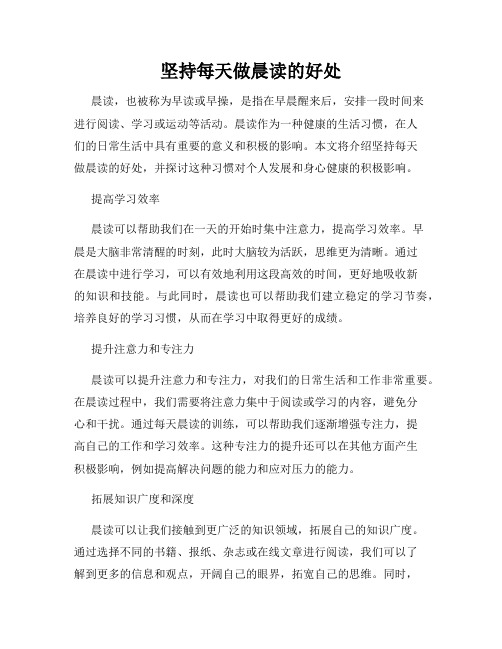 坚持每天做晨读的好处

晨读，也被称为早读或早操，是指在早晨醒来后，安排一段时间来进行阅读、学习或运动等活动。晨读作为一种健康的生活习惯，在人们的日常生活中具有重要的意义和积极的影响。本文将介绍坚持每天做晨读的好处，并探讨这种习惯对个人发展和身心健康的积极影响。

提高学习效率

晨读可以帮助我们在一天的开始时集中注意力，提高学习效率。早晨是大脑非常清醒的时刻，此时大脑较为活跃，思维更为清晰。通过在晨读中进行学习，可以有效地利用这段高效的时间，更好地吸收新的知识和技能。与此同时，晨读也可以帮助我们建立稳定的学习节奏，培养良好的学习习惯，从而在学习中取得更好的成绩。

提升注意力和专注力

晨读可以提升注意力和专注力，对我们的日常生活和工作非常重要。在晨读过程中，我们需要将注意力集中于阅读或学习的内容，避免分心和干扰。通过每天晨读的训练，可以帮助我们逐渐增强专注力，提高自己的工作和学习效率。这种专注力的提升还可以在其他方面产生积极影响，例如提高解决问题的能力和应对压力的能力。

拓展知识广度和深度

晨读可以让我们接触到更广泛的知识领域，拓展自己的知识广度。通过选择不同的书籍、报纸、杂志或在线文章进行阅读，我们可以了解到更多的信息和观点，开阔自己的眼界，拓宽自己的思维。同时，